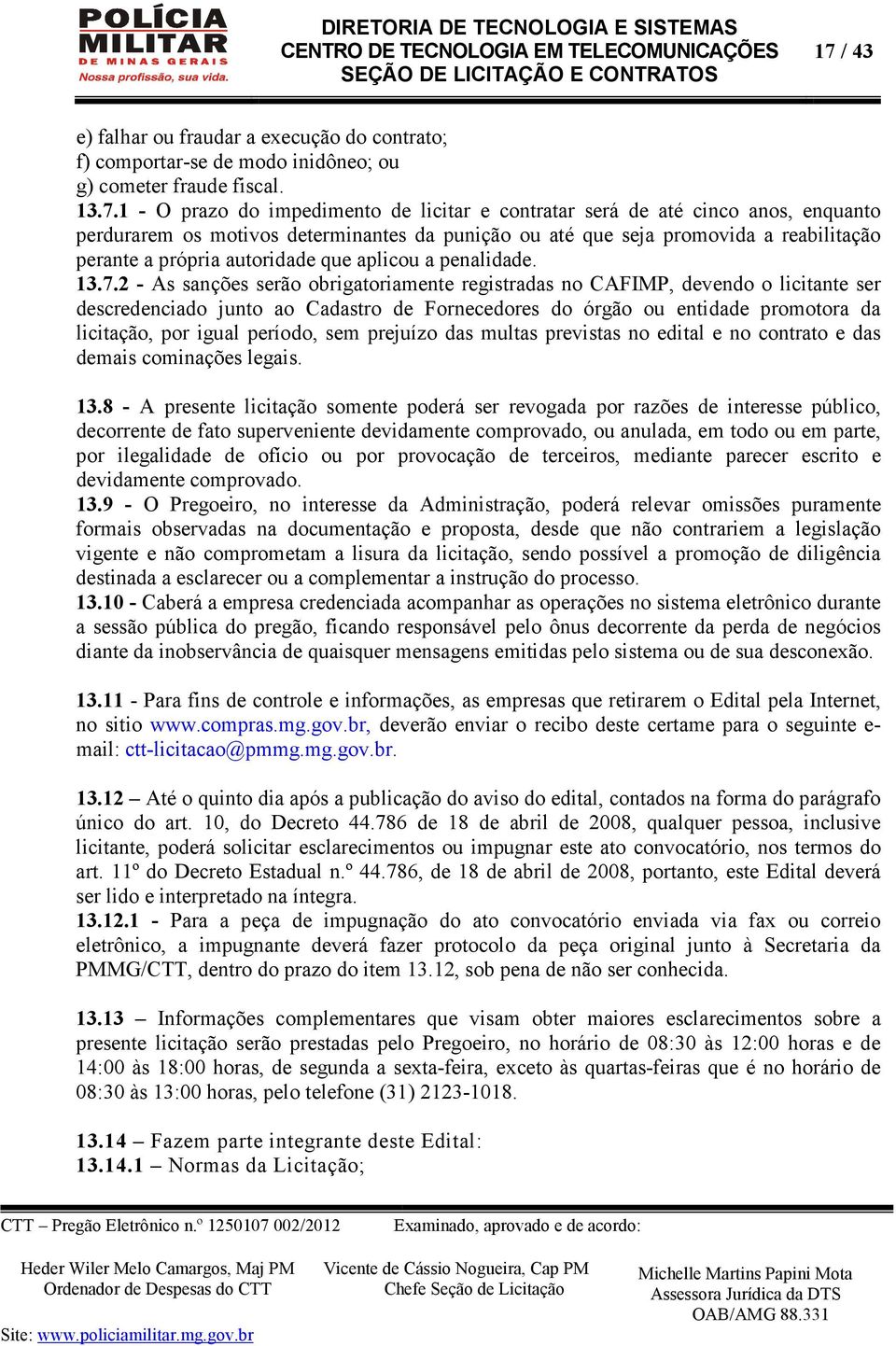 POLÍCIA MILITAR DE MINAS GERAIS
Nossa profissão, sua vida.

DIRETORIA DE TECNOLOGIA E SISTEMAS
CENTRO DE TECNOLOGIA EM TELECOMUNICAÇÕES
SEÇÃO DE LICITAÇÃO E CONTRATOS

17 / 43

e) falhar ou fraudar a execução do contrato;
f) comportar-se de modo inidôneo; ou
g) cometer fraude fiscal.
13.7.1 - O prazo do impedimento de licitar e contratar será de até cinco anos, enquanto perdurarem os motivos determinantes da punição ou até que seja promovida a reabilitação perante a própria autoridade que aplicou a penalidade.
13.7.2 - As sanções serão obrigatoriamente registradas no CAFIMP, devendo o licitante ser descredenciado junto ao Cadastro de Fornecedores do órgão ou entidade promotora da licitação, por igual período, sem prejuízo das multas previstas no edital e no contrato e das demais cominações legais.

13.8 - A presente licitação somente poderá ser revogada por razões de interesse público, decorrente de fato superveniente devidamente comprovado, ou anulada, em todo ou em parte, por ilegalidade de ofício ou por provocação de terceiros, mediante parecer escrito e devidamente comprovado.
13.9 - O Pregoeiro, no interesse da Administração, poderá relevar omissões puramente formais observadas na documentação e proposta, desde que não contrariem a legislação vigente e não comprometam a lisura da licitação, sendo possível a promoção de diligência destinada a esclarecer ou a complementar a instrução do processo.
13.10 - Caberá a empresa credenciada acompanhar as operações no sistema eletrônico durante a sessão pública do pregão, ficando responsável pelo ônus decorrente da perda de negócios diante da inobservância de quaisquer mensagens emitidas pelo sistema ou de sua desconexão.

13.11 - Para fins de controle e informações, as empresas que retirarem o Edital pela Internet, no sitio www.compras.mg.gov.br, deverão enviar o recibo deste certame para o seguinte e-mail: ctt-licitacao@pmmg.mg.gov.br.

13.12 – Até o quinto dia após a publicação do aviso do edital, contados na forma do parágrafo único do art. 10, do Decreto 44.786 de 18 de abril de 2008, qualquer pessoa, inclusive licitante, poderá solicitar esclarecimentos ou impugnar este ato convocatório, nos termos do art. 11º do Decreto Estadual n.º 44.786, de 18 de abril de 2008, portanto, este Edital deverá ser lido e interpretado na íntegra.
13.12.1 - Para a peça de impugnação do ato convocatório enviada via fax ou correio eletrônico, a impugnante deverá fazer protocolo da peça original junto à Secretaria da PMMG/CTT, dentro do prazo do item 13.12, sob pena de não ser conhecida.

13.13 – Informações complementares que visam obter maiores esclarecimentos sobre a presente licitação serão prestadas pelo Pregoeiro, no horário de 08:30 às 12:00 horas e de 14:00 às 18:00 horas, de segunda a sexta-feira, exceto às quartas-feiras que é no horário de 08:30 às 13:00 horas, pelo telefone (31) 2123-1018.

13.14 – Fazem parte integrante deste Edital:
13.14.1 – Normas da Licitação;

CTT – Pregão Eletrônico n.º 1250107 002/2012 Examinado, aprovado e de acordo:

Heder Wiler Melo Camargos, Maj PM
Ordenador de Despesas do CTT

Vicente de Cássio Nogueira, Cap PM
Chefe Seção de Licitação

Michelle Martins Papini Mota
Assessora Jurídica da DTS
OAB/AMG 88.331

Site: www.policiamilitar.mg.gov.br